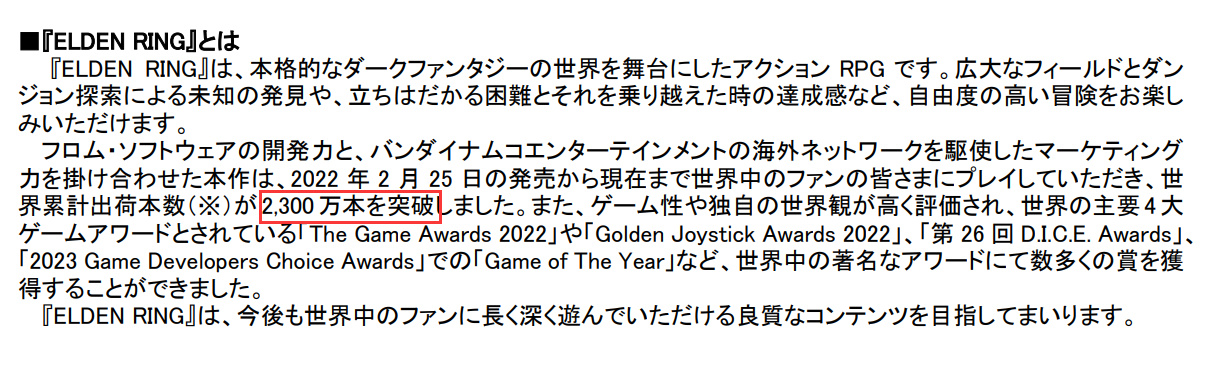 ■『ELDEN RING』とは

『ELDEN RING』は、本格的なダークファンタジーの世界を舞台にしたアクション RPG です。広大なフィールドとダンジョン探索による未知の発見や、立ちはだかる困難とそれを乗り越えた時の達成感など、自由度の高い冒険をお楽しみいただけます。

フロム・ソフトウェアの開発力と、バンダイナムコエンターテインメントの海外ネットワークを駆使したマーケティング力を掛け合わせた本作は、2022 年 2 月 25 日の発売から現在まで世界中のファンの皆さまにプレイしていただき、世界累計出荷本数(※)が 2,300 万本を突破しました。また、ゲーム性や独自の世界観が高く評価され、世界の主要 4 大ゲームアワードとされている「The Game Awards 2022」や「Golden Joystick Awards 2022」、「第 26 回 D.I.C.E. Awards」、「2023 Game Developers Choice Awards」での「Game of The Year」など、世界中の著名なアワードにて数多くの賞を獲得することができました。

『ELDEN RING』は、今後も世界中のファンに長く深く遊んでいただける良質なコンテンツを目指してまいります。